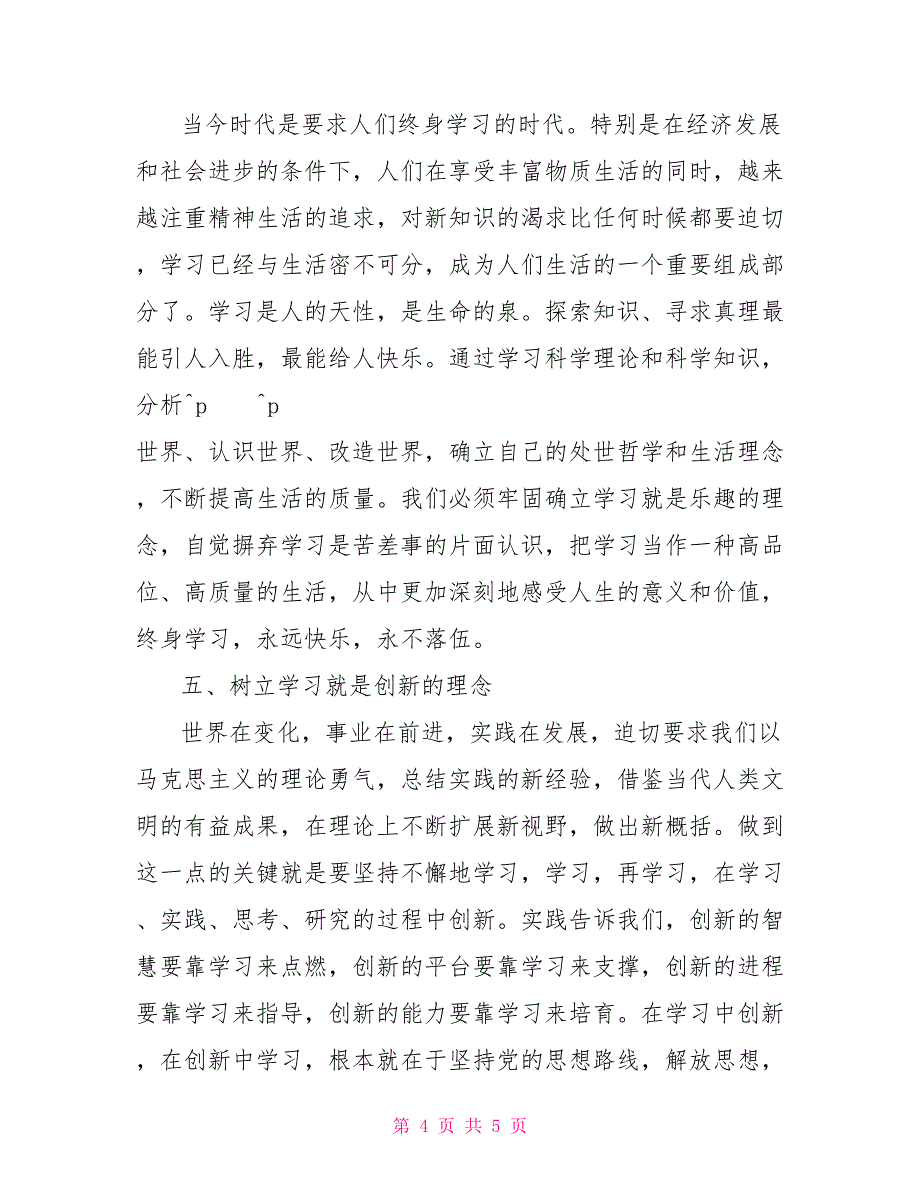 当今时代是要求人们终身学习的时代。特别是在经济发展和社会进步的条件下，人们在享受丰富物质生活的同时，越来越注重精神生活的追求，对新知识的渴求比任何时候都要迫切，学习已经与生活密不可分，成为人们生活的一个重要组成部分了。学习是人的天性，是生命的泉。探索知识、寻求真理最能引人入胜，最能给人快乐。通过学习科学理论和科学知识，分析^p ^p

世界、认识世界、改造世界，确立自己的处世哲学和生活理念，不断提高生活的质量。我们必须牢固确立学习就是乐趣的理念，自觉摒弃学习是苦差事的片面认识，把学习当作一种高品位、高质量的生活，从中更加深刻地感受人生的意义和价值，终身学习，永远快乐，永不落伍。

五、树立学习就是创新的理念

世界在变化，事业在前进，实践在发展，迫切要求我们以马克思主义的理论勇气，总结实践的新经验，借鉴当代人类文明的有益成果，在理论上不断扩展新视野，做出新概括。做到这一点的关键就是要坚持不懈地学习，学习，再学习，在学习、实践、思考、研究的过程中创新。实践告诉我们，创新的智慧要靠学习来点燃，创新的平台要靠学习来支撑，创新的进程要靠学习来指导，创新的能力要靠学习来培育。在学习中创新，在创新中学习，根本就在于坚持党的思想路线，解放思想，

第 4 页 共 5 页